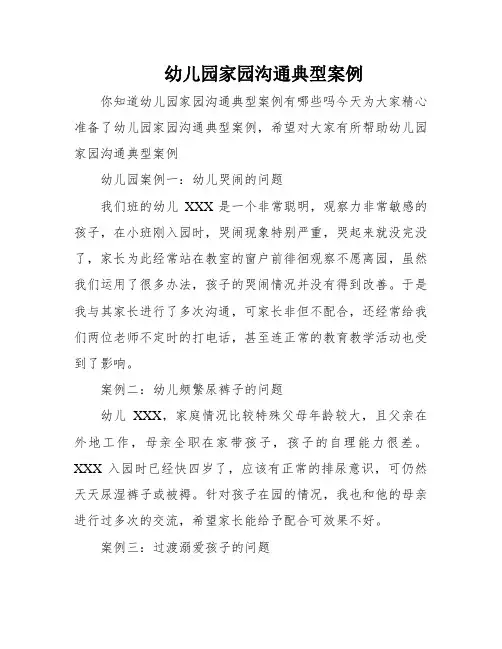 幼儿园家园沟通典型案例

你知道幼儿园家园沟通典型案例有哪些吗今天为大家精心准备了幼儿园家园沟通典型案例，希望对大家有所帮助幼儿园家园沟通典型案例

幼儿园案例一：幼儿哭闹的问题

我们班的幼儿 XXX 是一个非常聪明，观察力非常敏感的孩子，在小班刚入园时，哭闹现象特别严重，哭起来就没完没了，家长为此经常站在教室的窗户前徘徊观察不愿离园，虽然我们运用了很多办法，孩子的哭闹情况并没有得到改善。于是我与其家长进行了多次沟通，可家长非但不配合，还经常给我们两位老师不定时的打电话，甚至连正常的教育教学活动也受到了影响。

案例二：幼儿频繁尿裤子的问题

幼儿 XXX，家庭情况比较特殊父母年龄较大，且父亲在外地工作，母亲全职在家带孩子，孩子的自理能力很差。XXX 入园时已经快四岁了，应该有正常的排尿意识，可仍然天天尿湿裤子或被褥。针对孩子在园的情况，我也和他的母亲进行过多次的交流，希望家长能给予配合可效果不好。

案例三：过渡溺爱孩子的问题